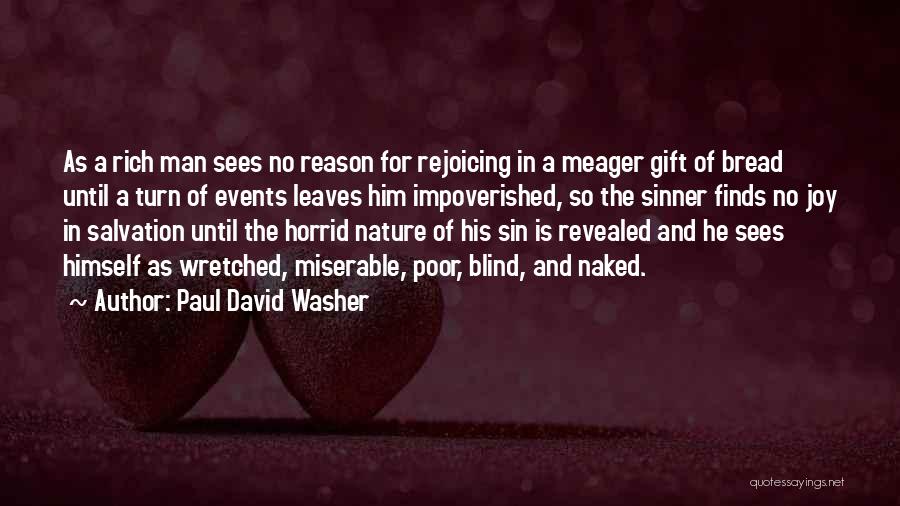 As a rich man sees no reason for rejoicing in a meager gift of bread until a turn of events leaves him impoverished, so the sinner finds no joy in salvation until the horrid nature of his sin is revealed and he sees himself as wretched, miserable, poor, blind, and naked.

~ Author: Paul David Washer

quotessayings.net